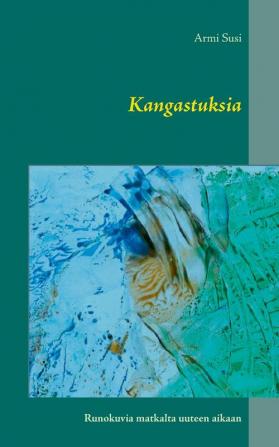 Armi Susi

Kangastuksia

Runokuvia matkalta uuteen aikaan